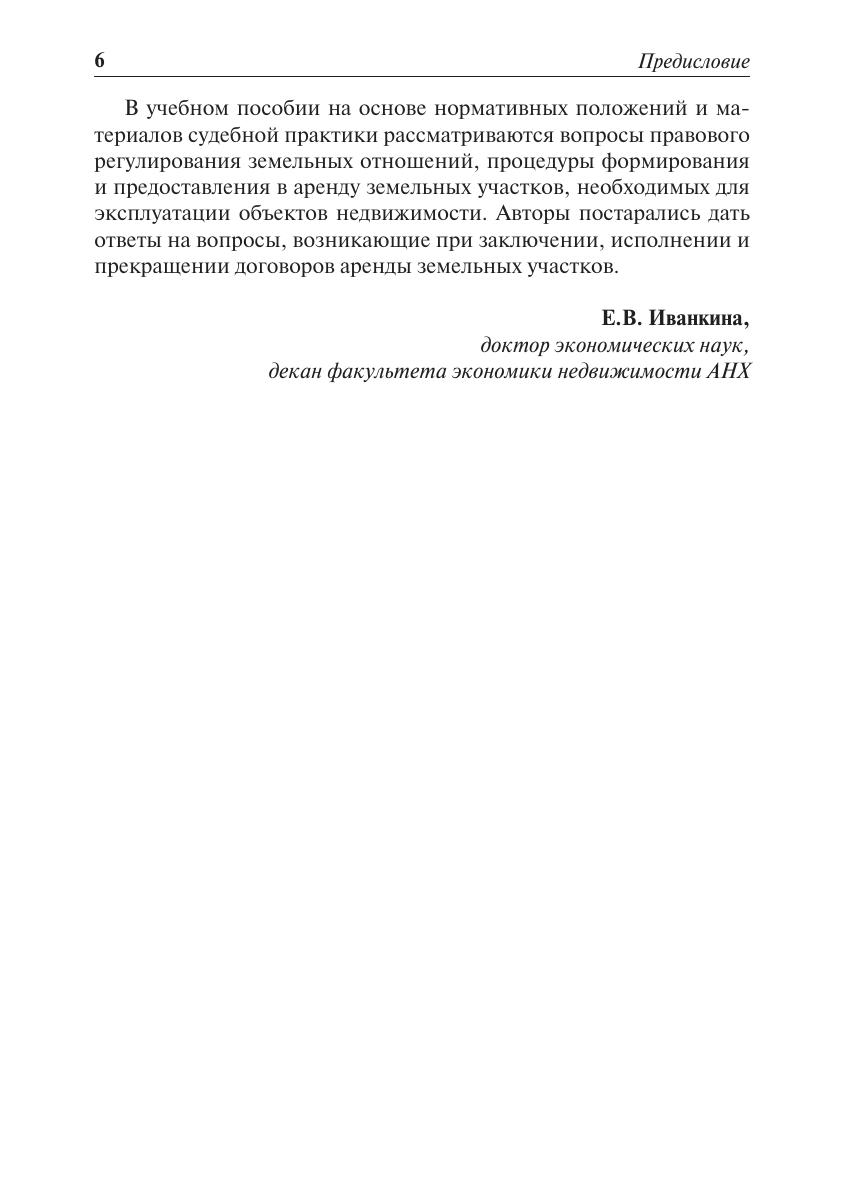 6 Предисловие

В учебном пособии на основе нормативных положений и материалов судебной практики рассматриваются вопросы правового регулирования земельных отношений, процедуры формирования и предоставления в аренду земельных участков, необходимых для эксплуатации объектов недвижимости. Авторы постарались дать ответы на вопросы, возникающие при заключении, исполнении и прекращении договоров аренды земельных участков.

Е.В. Иванкина,
доктор экономических наук,
декан факультета экономики недвижимости АНХ